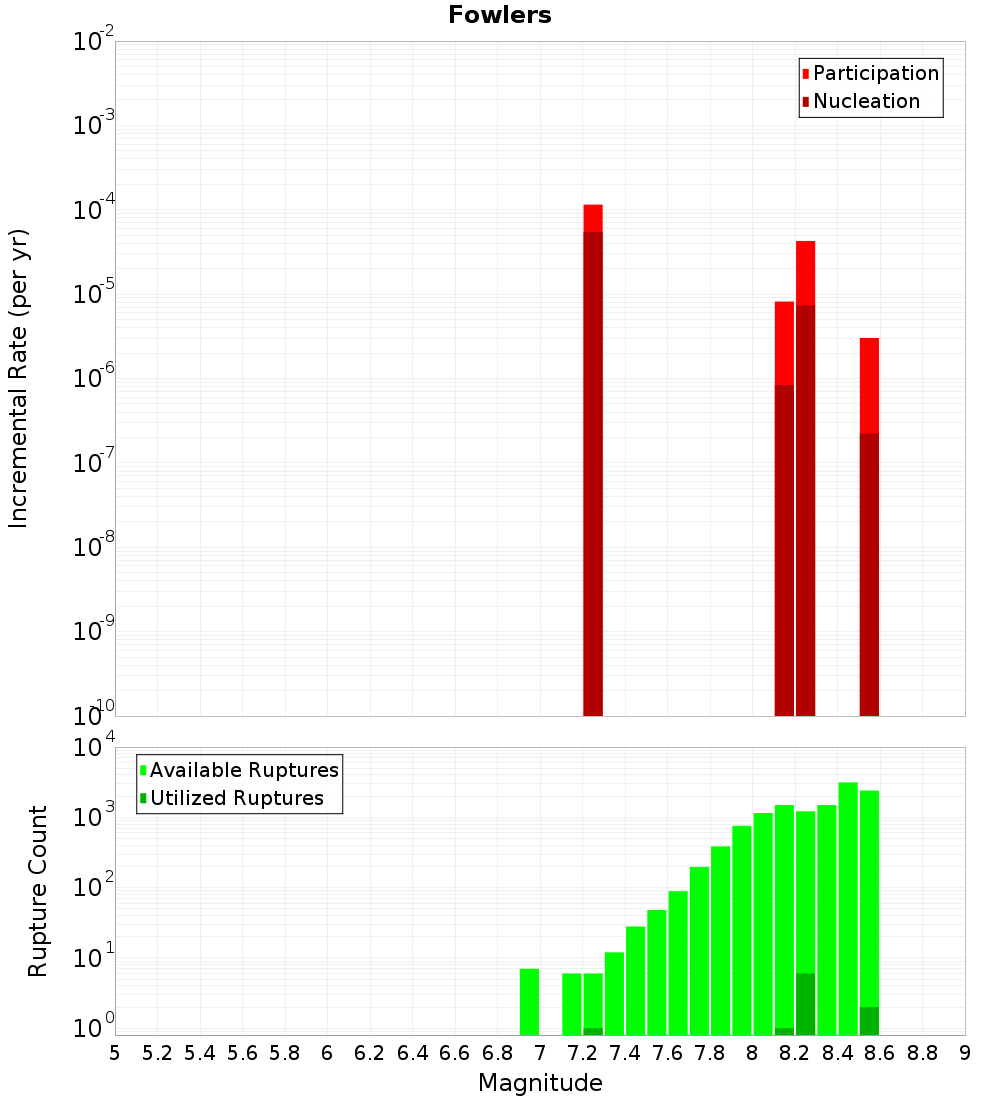 Fowlers

Participation
Nucleation

Incremental Rate (per yr)

$10^{-2}$
$10^{-3}$
$10^{-4}$
$10^{-5}$
$10^{-6}$
$10^{-7}$
$10^{-8}$
$10^{-9}$
$10^{-10}$

Available Ruptures
Utilized Ruptures

Rupture Count

$10^{4}$
$10^{3}$
$10^{2}$
$10^{1}$
$10^{0}$

5 5.2 5.4 5.6 5.8 6 6.2 6.4 6.6 6.8 7 7.2 7.4 7.6 7.8 8 8.2 8.4 8.6 8.8 9

Magnitude